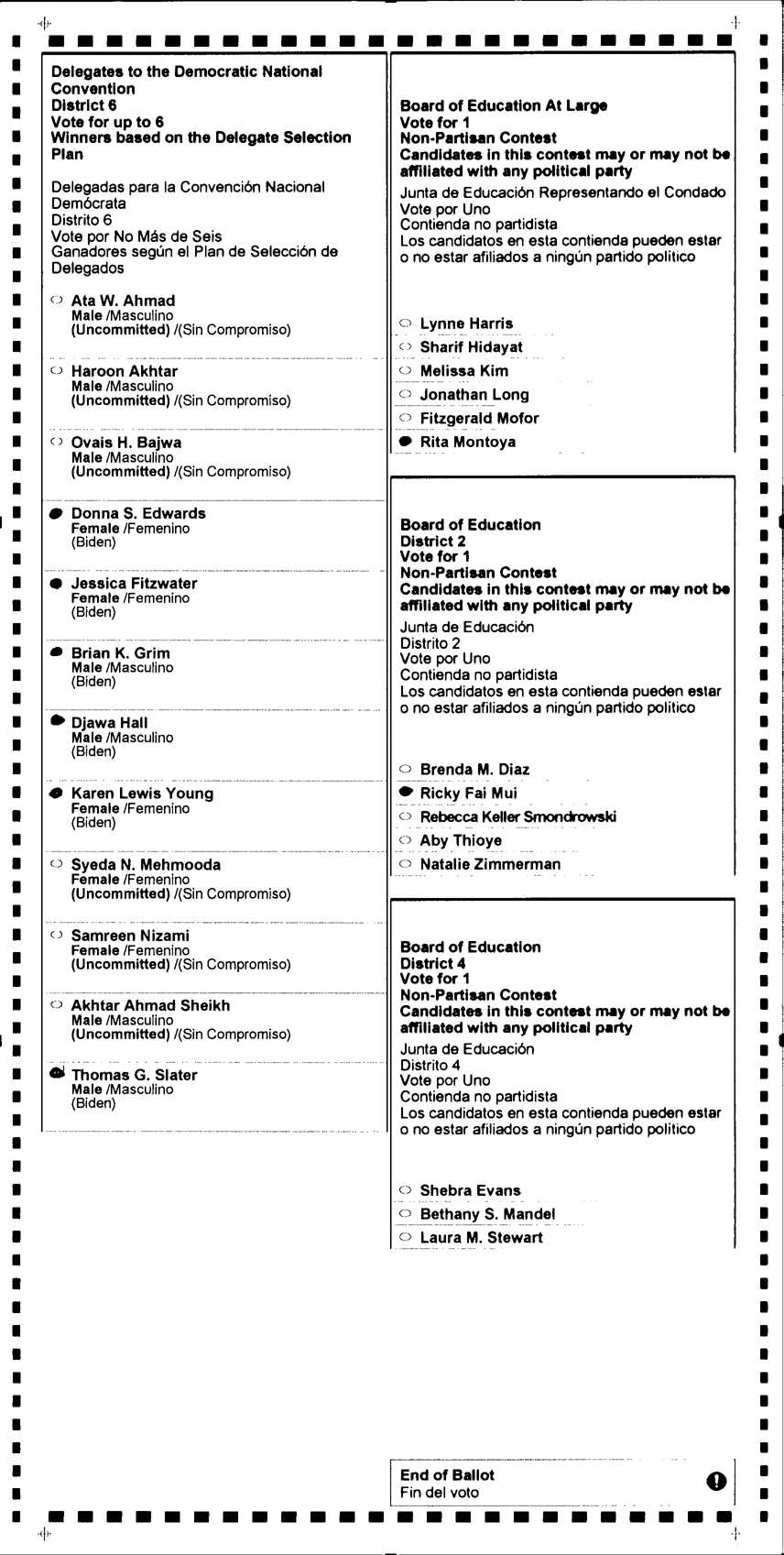 Delegates to the Democratic National Convention
District 6
Vote for up to 6
Winners based on the Delegate Selection Plan

Delegadas para la Convención Nacional Demócrata
Distrito 6
Vote por No Más de Seis
Ganadores según el Plan de Selección de Delegados

Ata W. Ahmad
Male /Masculino
(Uncommitted) /(Sin Compromiso)

Haroon Akhtar
Male /Masculino
(Uncommitted) /(Sin Compromiso)

Ovais H. Bajwa
Male /Masculino
(Uncommitted) /(Sin Compromiso)

Donna S. Edwards
Female /Femenino
(Biden)

Jessica Fitzwater
Female /Femenino
(Biden)

Brian K. Grim
Male /Masculino
(Biden)

Djawa Hall
Male /Masculino
(Biden)

Karen Lewis Young
Female /Femenino
(Biden)

Syeda N. Mehmooda
Female /Femenino
(Uncommitted) /(Sin Compromiso)

Samreen Nizami
Female /Femenino
(Uncommitted) /(Sin Compromiso)

Akhtar Ahmad Sheikh
Male /Masculino
(Uncommitted) /(Sin Compromiso)

Thomas G. Slater
Male /Masculino
(Biden)

Board of Education At Large
Vote for 1
Non-Partisan Contest
Candidates in this contest may or may not be affiliated with any political party

Junta de Educación Representando el Condado
Vote por Uno
Contienda no partidista
Los candidatos en esta contienda pueden estar o no estar afiliados a ningún partido politico

Lynne Harris
Sharif Hidayat
Melissa Kim
Jonathan Long
Fitzgerald Mofor
Rita Montoya

Board of Education
District 2
Vote for 1
Non-Partisan Contest
Candidates in this contest may or may not be affiliated with any political party

Junta de Educación
Distrito 2
Vote por Uno
Contienda no partidista
Los candidatos en esta contienda pueden estar o no estar afiliados a ningún partido politico

Brenda M. Diaz
Ricky Fai Mui
Rebecca Keller Smondrowski
Aby Thioye
Natalie Zimmerman

Board of Education
District 4
Vote for 1
Non-Partisan Contest
Candidates in this contest may or may not be affiliated with any political party

Junta de Educación
Distrito 4
Vote por Uno
Contienda no partidista
Los candidatos en esta contienda pueden estar o no estar afiliados a ningún partido politico

Shebra Evans
Bethany S. Mandel
Laura M. Stewart

End of Ballot
Fin del voto